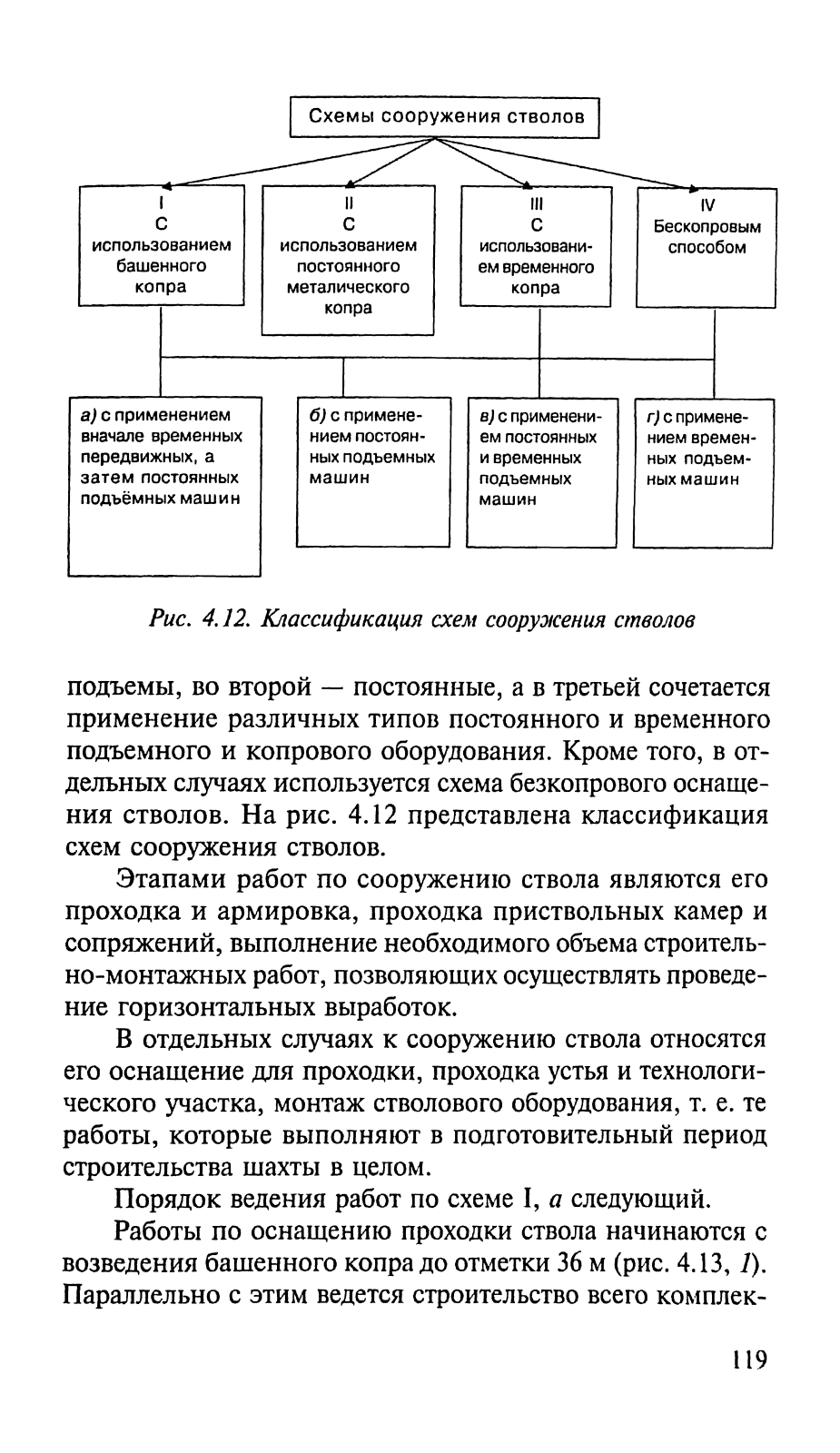 Схемы сооружения стволов

I
С использованием башенного копра

II
С использованием постоянного металического копра

III
С использованием временного копра

IV
Бескопровым способом

а) с применением вначале временных передвижных, а затем постоянных подъёмных машин

б) с применением постоянных подъемных машин

в) с применением постоянных и временных подъемных машин

г) с применением временных подъемных машин

Рис. 4.12. Классификация схем сооружения стволов

подъемы, во второй — постоянные, а в третьей сочетается применение различных типов постоянного и временного подъемного и копрового оборудования. Кроме того, в отдельных случаях используется схема безкопрового оснащения стволов. На рис. 4.12 представлена классификация схем сооружения стволов.

Этапами работ по сооружению ствола являются его проходка и армировка, проходка приствольных камер и сопряжений, выполнение необходимого объема строительно-монтажных работ, позволяющих осуществлять проведение горизонтальных выработок.

В отдельных случаях к сооружению ствола относятся его оснащение для проходки, проходка устья и технологического участка, монтаж стволового оборудования, т. е. те работы, которые выполняют в подготовительный период строительства шахты в целом.

Порядок ведения работ по схеме I, а следующий.

Работы по оснащению проходки ствола начинаются с возведения башенного копра до отметки 36 м (рис. 4.13, 1). Параллельно с этим ведется строительство всего комплек-

119